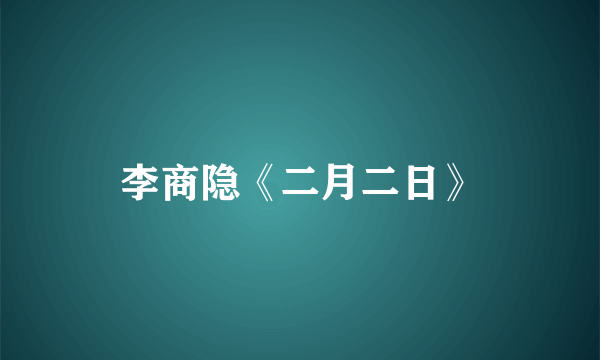 李商隐《二月二日》